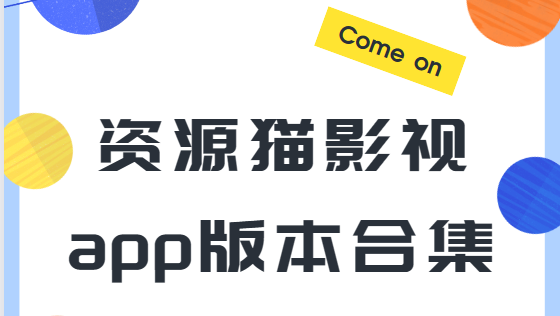 Come on

资源猫影视
app版本合集